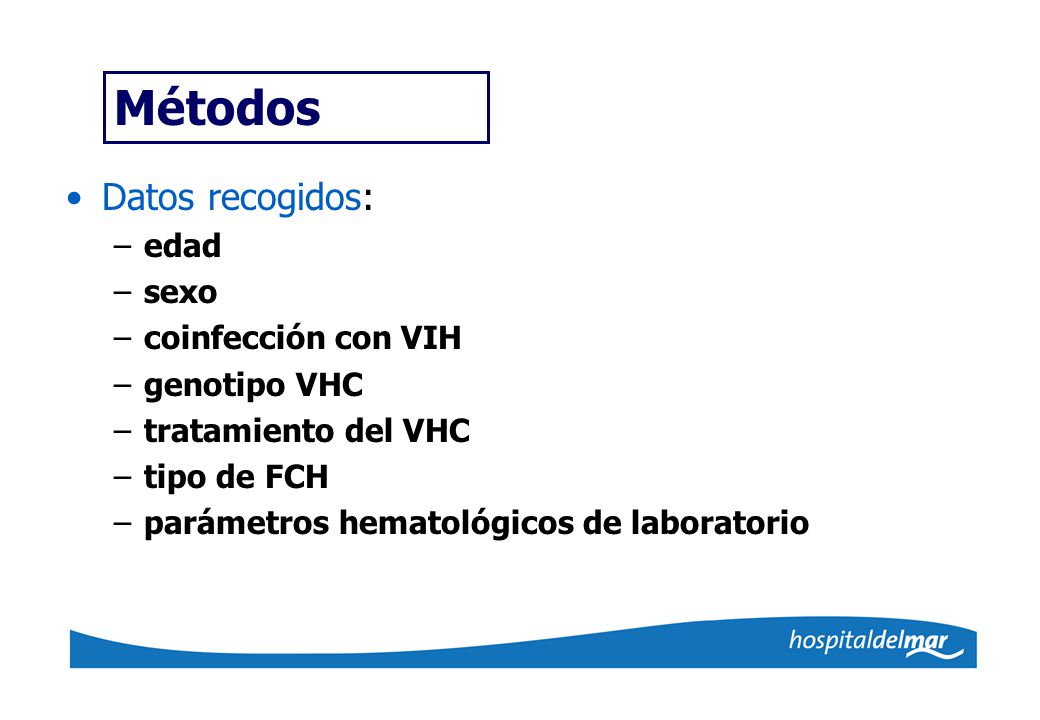 Métodos

• Datos recogidos:
– edad
– sexo
– coinfección con VIH
– genotipo VHC
– tratamiento del VHC
– tipo de FCH
– parámetros hematológicos de laboratorio

hospitaldelmar